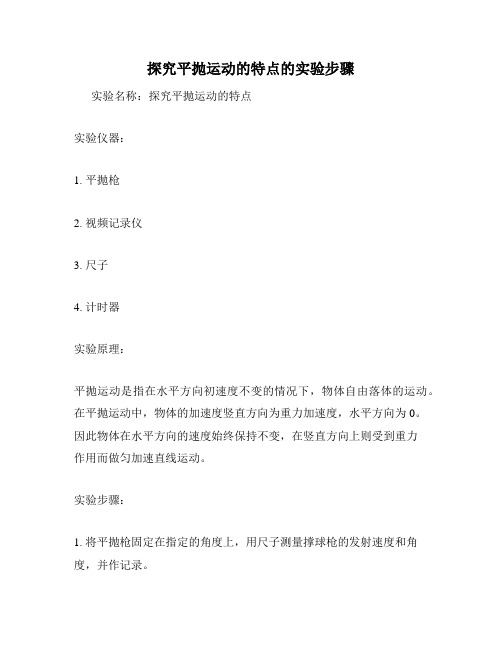 探究平抛运动的特点的实验步骤

实验名称：探究平抛运动的特点

实验仪器：

1. 平抛枪

2. 视频记录仪

3. 尺子

4. 计时器

实验原理：

平抛运动是指在水平方向初速度不变的情况下，物体自由落体的运动。在平抛运动中，物体的加速度竖直方向为重力加速度，水平方向为 0。因此物体在水平方向的速度始终保持不变，在竖直方向上则受到重力作用而做匀加速直线运动。

实验步骤：

1. 将平抛枪固定在指定的角度上，用尺子测量撑球枪的发射速度和角度，并作记录。